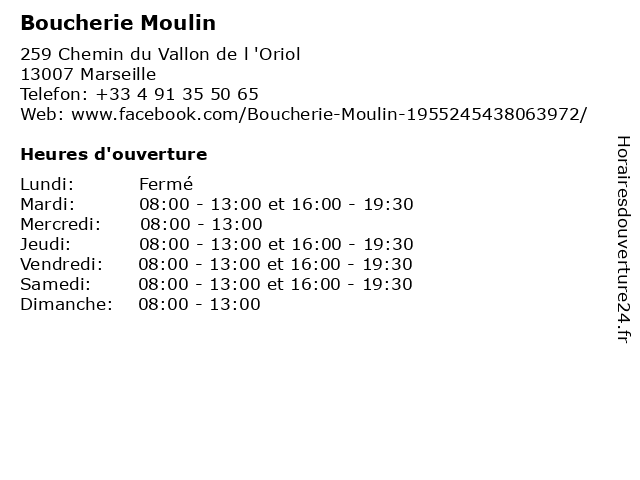 Boucherie Moulin

259 Chemin du Vallon de l 'Oriol
13007 Marseille
Telefon: +33 4 91 35 50 65
Web: www.facebook.com/Boucherie-Moulin-1955245438063972/

Heures d'ouverture

Lundi: Fermé
Mardi: 08:00 - 13:00 et 16:00 - 19:30
Mercredi: 08:00 - 13:00
Jeudi: 08:00 - 13:00 et 16:00 - 19:30
Vendredi: 08:00 - 13:00 et 16:00 - 19:30
Samedi: 08:00 - 13:00 et 16:00 - 19:30
Dimanche: 08:00 - 13:00

Horairesdouverture24.fr